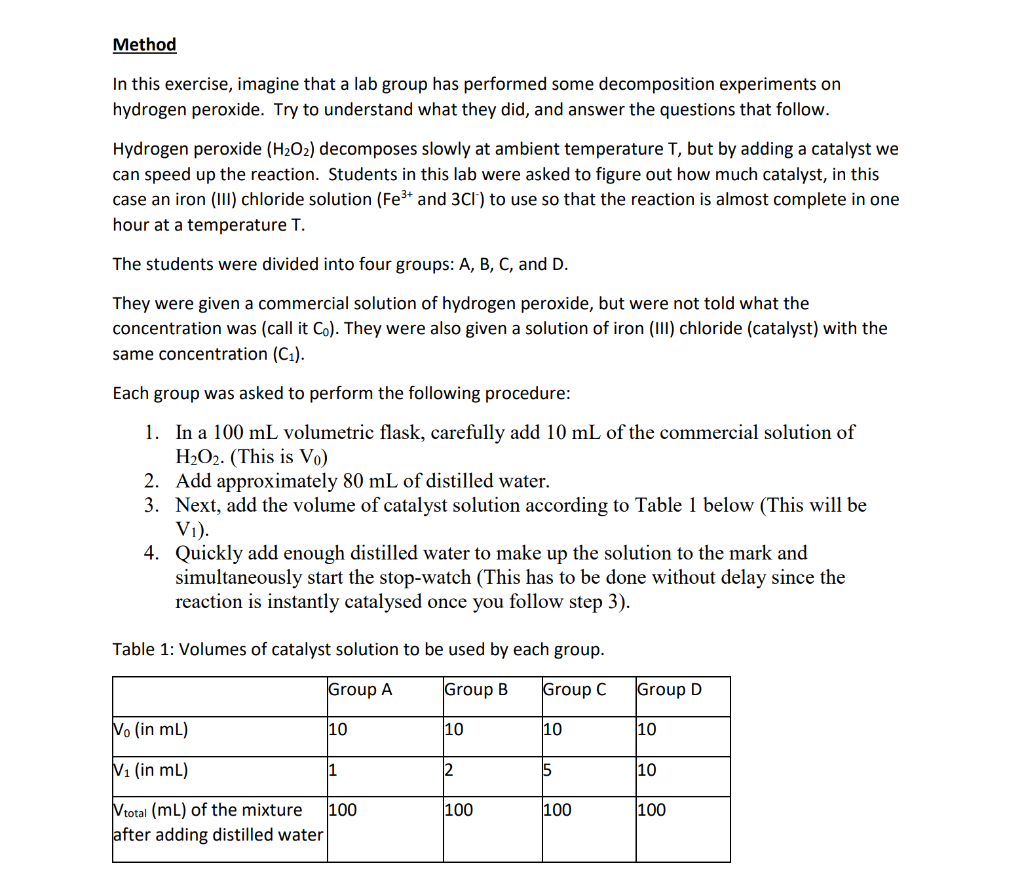 Method

In this exercise, imagine that a lab group has performed some decomposition experiments on hydrogen peroxide. Try to understand what they did, and answer the questions that follow.

Hydrogen peroxide ($H_2O_2$) decomposes slowly at ambient temperature T, but by adding a catalyst we can speed up the reaction. Students in this lab were asked to figure out how much catalyst, in this case an iron (III) chloride solution ($Fe^{3+}$ and $3Cl^-$) to use so that the reaction is almost complete in one hour at a temperature T.

The students were divided into four groups: A, B, C, and D.

They were given a commercial solution of hydrogen peroxide, but were not told what the concentration was (call it $C_0$). They were also given a solution of iron (III) chloride (catalyst) with the same concentration ($C_1$).

Each group was asked to perform the following procedure:

1. In a 100 mL volumetric flask, carefully add 10 mL of the commercial solution of $H_2O_2$. (This is $V_0$)
2. Add approximately 80 mL of distilled water.
3. Next, add the volume of catalyst solution according to Table 1 below (This will be $V_1$).
4. Quickly add enough distilled water to make up the solution to the mark and simultaneously start the stop-watch (This has to be done without delay since the reaction is instantly catalysed once you follow step 3).

Table 1: Volumes of catalyst solution to be used by each group.

| | Group A | Group B | Group C | Group D |
|---|---|---|---|---|
| $V_0$ (in mL) | 10 | 10 | 10 | 10 |
| $V_1$ (in mL) | 1 | 2 | 5 | 10 |
| $V_{total}$ (mL) of the mixture after adding distilled water | 100 | 100 | 100 | 100 |